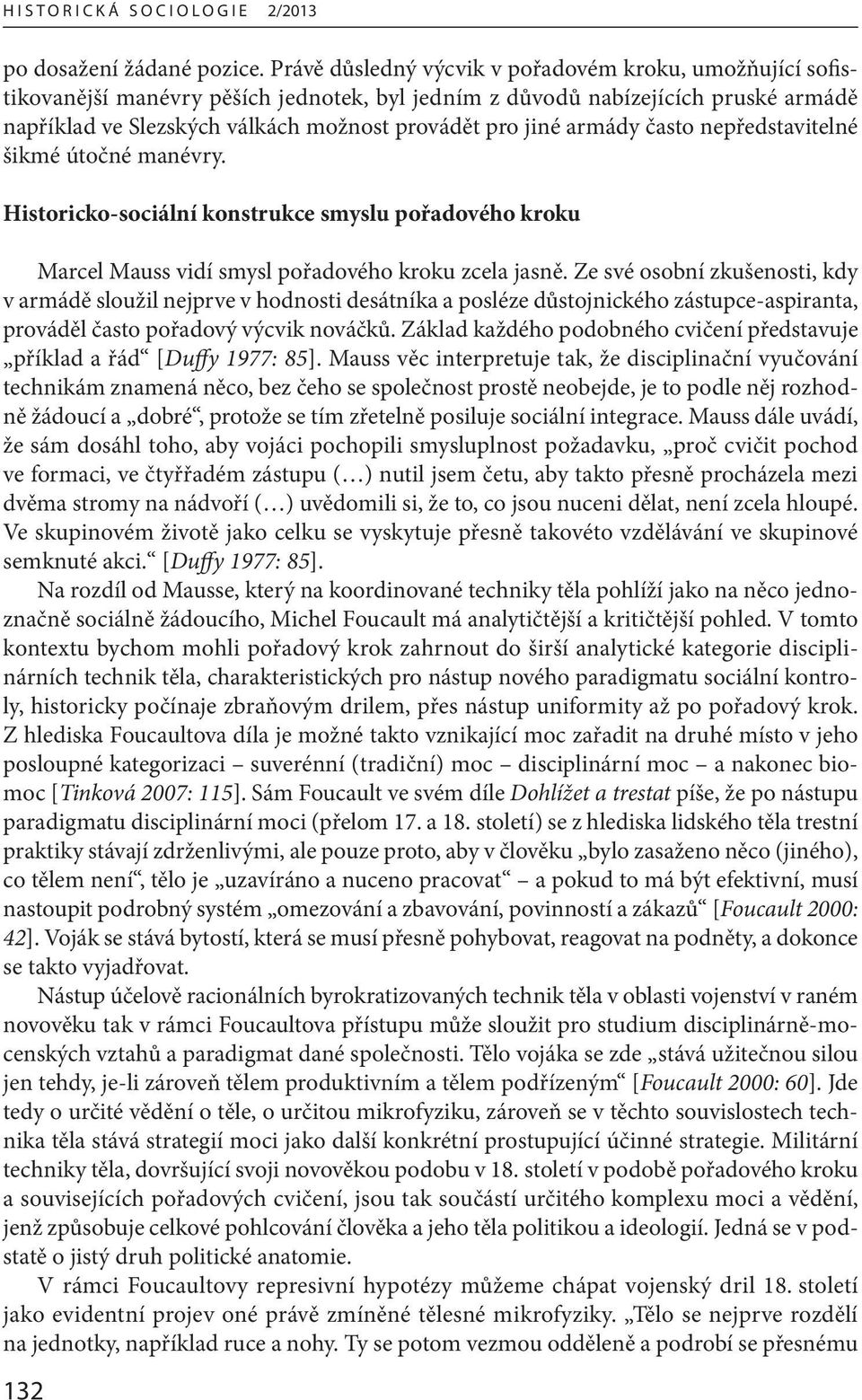 HISTORICKÁ SOCIOLOGIE 2/2013

po dosažení žádané pozice. Právě důsledný výcvik v pořadovém kroku, umožňující sofistikovanější manévry pěších jednotek, byl jedním z důvodů nabízejících pruské armádě například ve Slezských válkách možnost provádět pro jiné armády často nepředstavitelné šikmé útočné manévry.

Historicko-sociální konstrukce smyslu pořadového kroku

Marcel Mauss vidí smysl pořadového kroku zcela jasně. Ze své osobní zkušenosti, kdy v armádě sloužil nejprve v hodnosti desátníka a posléze důstojnického zástupce-aspiranta, prováděl často pořadový výcvik nováčků. Základ každého podobného cvičení představuje „příklad a řád“ [Duffy 1977: 85]. Mauss věc interpretuje tak, že disciplinační vyučování technikám znamená něco, bez čeho se společnost prostě neobejde, je to podle něj rozhodně žádoucí a „dobré“, protože se tím zřetelně posiluje sociální integrace. Mauss dále uvádí, že sám dosáhl toho, aby vojáci pochopili smysluplnost požadavku, „proč cvičit pochod ve formaci, ve čtyřřadém zástupu (…) nutil jsem četu, aby takto přesně procházela mezi dvěma stromy na nádvoří (…) uvědomili si, že to, co jsou nuceni dělat, není zcela hloupé. Ve skupinovém životě jako celku se vyskytuje přesně takovéto vzdělávání ve skupinové semknuté akci.“ [Duffy 1977: 85].

Na rozdíl od Mausse, který na koordinované techniky těla pohlíží jako na něco jednoznačně sociálně žádoucího, Michel Foucault má analytičtější a kritičtější pohled. V tomto kontextu bychom mohli pořadový krok zahrnout do širší analytické kategorie disciplinárních technik těla, charakteristických pro nástup nového paradigmatu sociální kontroly, historicky počínaje zbraňovým drilem, přes nástup uniformity až po pořadový krok. Z hlediska Foucaultova díla je možné takto vznikající moc zařadit na druhé místo v jeho posloupné kategorizaci – suverénní (tradiční) moc – disciplinární moc – a nakonec biomoc [Tinková 2007: 115]. Sám Foucault ve svém díle Dohlížet a trestat píše, že po nástupu paradigmatu disciplinární moci (přelom 17. a 18. století) se z hlediska lidského těla trestní praktiky stávají zdrženlivými, ale pouze proto, aby v člověku „bylo zasaženo něco (jiného), co tělem není“, tělo je „uzavíráno a nuceno pracovat“ – a pokud to má být efektivní, musí nastoupit podrobný systém „omezování a zbavování, povinností a zákazů“ [Foucault 2000: 42]. Voják se stává bytostí, která se musí přesně pohybovat, reagovat na podněty, a dokonce se takto vyjadřovat.

Nástup účelově racionálních byrokratizovaných technik těla v oblasti vojenství v raném novověku tak v rámci Foucaultova přístupu může sloužit pro studium disciplinárně-mocenských vztahů a paradigmat dané společnosti. Tělo vojáka se zde „stává užitečnou silou jen tehdy, je-li zároveň tělem produktivním a tělem podřízeným“ [Foucault 2000: 60]. Jde tedy o určité vědění o těle, o určitou mikrofyziku, zároveň se v těchto souvislostech technika těla stává strategií moci jako další konkrétní prostupující účinné strategie. Militární techniky těla, dovršující svoji novověkou podobu v 18. století v podobě pořadového kroku a souvisejících pořadových cvičení, jsou tak součástí určitého komplexu moci a vědění, jenž způsobuje celkové pohlcování člověka a jeho těla politikou a ideologií. Jedná se v podstatě o jistý druh politické anatomie.

V rámci Foucaultovy represivní hypotézy můžeme chápat vojenský dril 18. století jako evidentní projev oné právě zmíněné tělesné mikrofyziky. „Tělo se nejprve rozdělí na jednotky, například ruce a nohy. Ty se potom vezmou odděleně a podrobí se přesnému

132